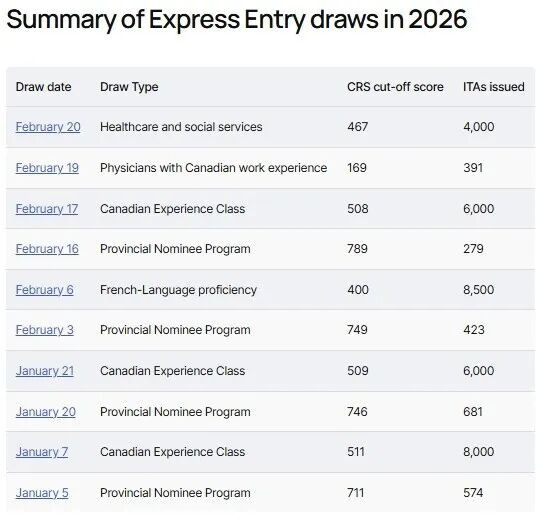 Summary of Express Entry draws in 2026

| Draw date | Draw Type | CRS cut-off score | ITAs issued |
|---|---|---|---|
| February 20 | Healthcare and social services | 467 | 4,000 |
| February 19 | Physicians with Canadian work experience | 169 | 391 |
| February 17 | Canadian Experience Class | 508 | 6,000 |
| February 16 | Provincial Nominee Program | 789 | 279 |
| February 6 | French-Language proficiency | 400 | 8,500 |
| February 3 | Provincial Nominee Program | 749 | 423 |
| January 21 | Canadian Experience Class | 509 | 6,000 |
| January 20 | Provincial Nominee Program | 746 | 681 |
| January 7 | Canadian Experience Class | 511 | 8,000 |
| January 5 | Provincial Nominee Program | 711 | 574 |